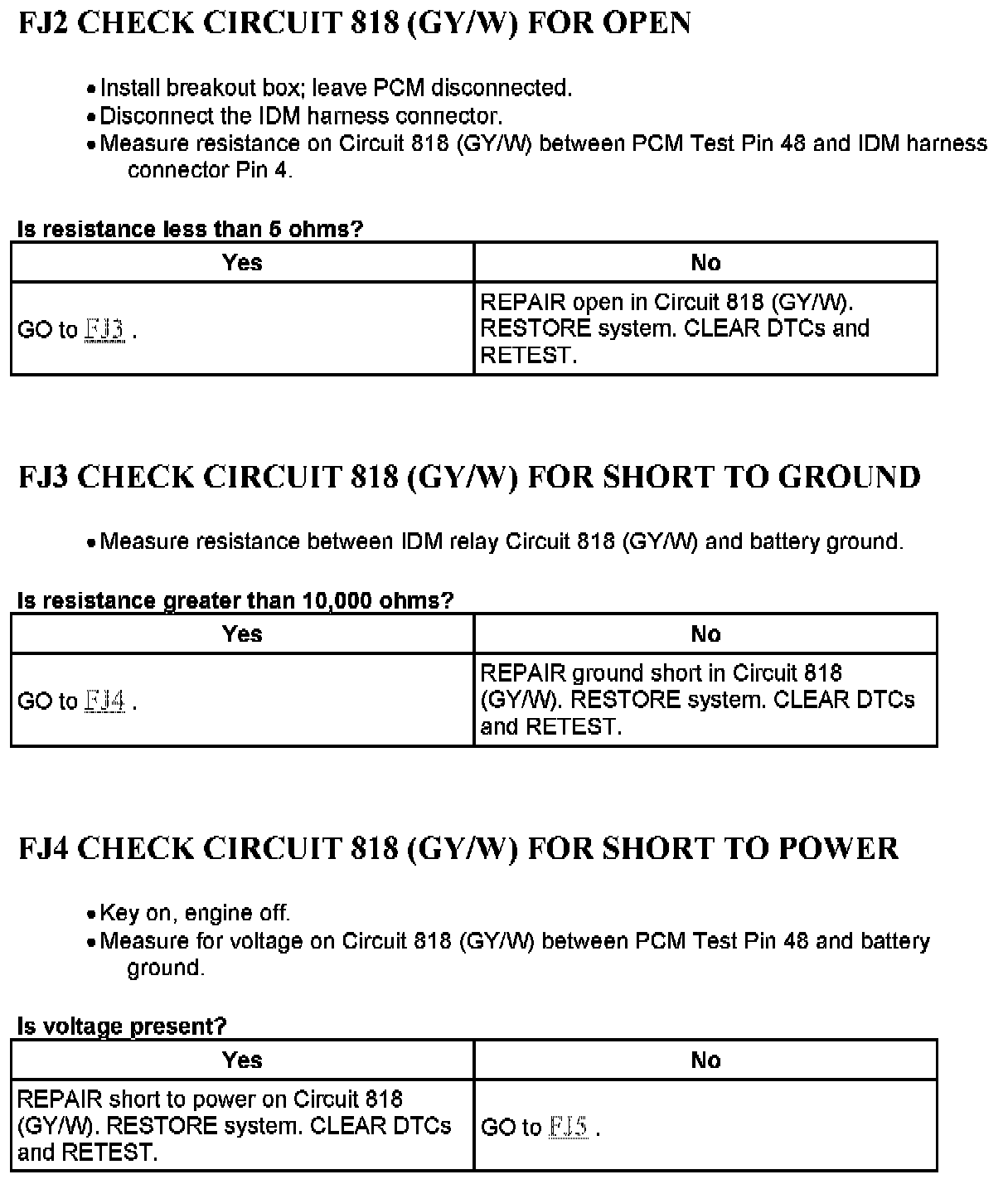 FJ2 CHECK CIRCUIT 818 (GY/W) FOR OPEN

• Install breakout box; leave PCM disconnected.
• Disconnect the IDM harness connector.
• Measure resistance on Circuit 818 (GY/W) between PCM Test Pin 48 and IDM harness connector Pin 4.

Is resistance less than 5 ohms?

| Yes | No |
|---|---|
| GO to FJ3 . | REPAIR open in Circuit 818 (GY/W). RESTORE system. CLEAR DTCs and RETEST. |

FJ3 CHECK CIRCUIT 818 (GY/W) FOR SHORT TO GROUND

• Measure resistance between IDM relay Circuit 818 (GY/W) and battery ground.

Is resistance greater than 10,000 ohms?

| Yes | No |
|---|---|
| GO to FJ4 . | REPAIR ground short in Circuit 818 (GY/W). RESTORE system. CLEAR DTCs and RETEST. |

FJ4 CHECK CIRCUIT 818 (GY/W) FOR SHORT TO POWER

• Key on, engine off.
• Measure for voltage on Circuit 818 (GY/W) between PCM Test Pin 48 and battery ground.

Is voltage present?

| Yes | No |
|---|---|
| REPAIR short to power on Circuit 818 (GY/W). RESTORE system. CLEAR DTCs and RETEST. | GO to FJ5 . |